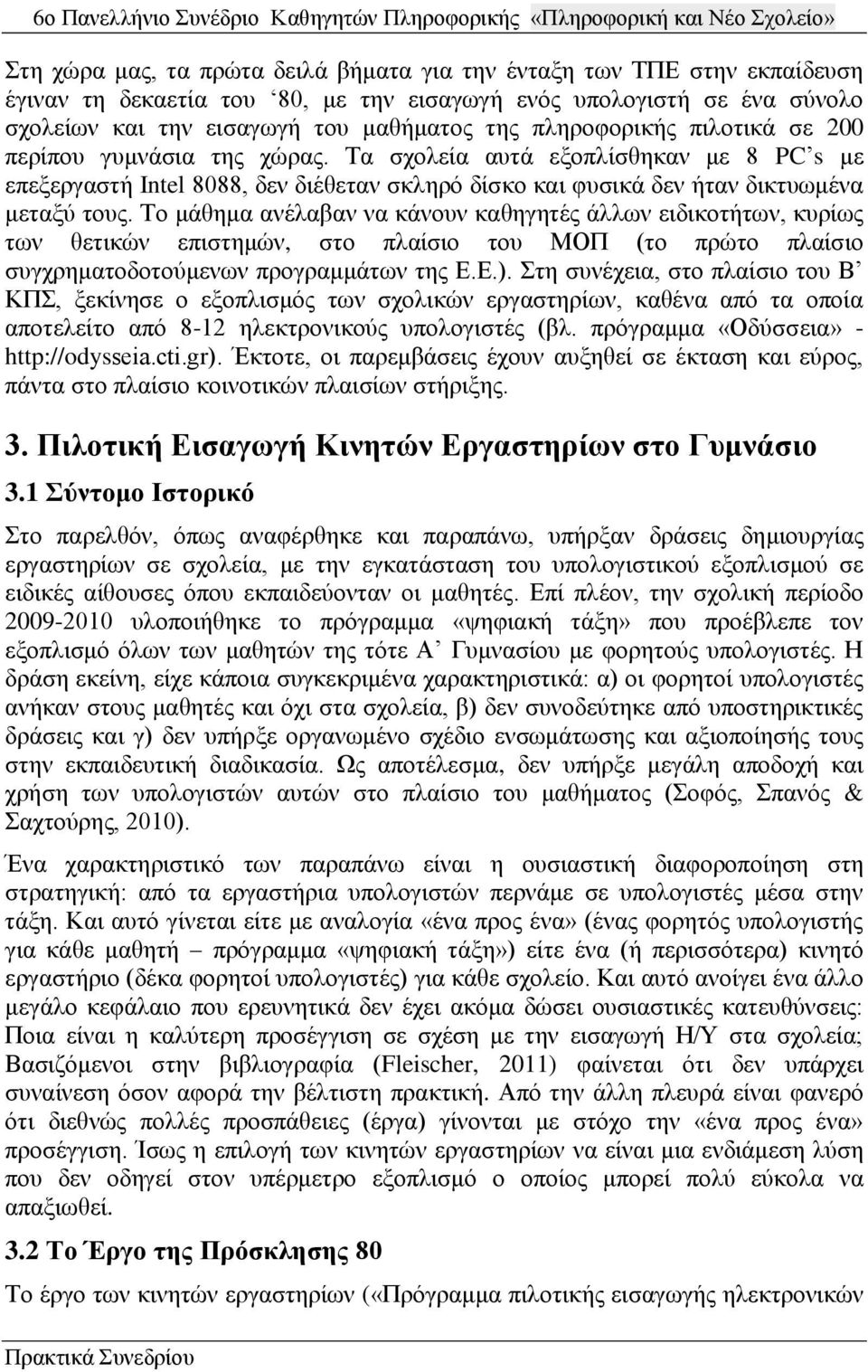 6ο Πανελλήνιο Συνέδριο Καθηγητών Πληροφορικής «Πληροφορική και Νέο Σχολείο»

Στη χώρα μας, τα πρώτα δειλά βήματα για την ένταξη των ΤΠΕ στην εκπαίδευση έγιναν τη δεκαετία του ‘80, με την εισαγωγή ενός υπολογιστή σε ένα σύνολο σχολείων και την εισαγωγή του μαθήματος της πληροφορικής πιλοτικά σε 200 περίπου γυμνάσια της χώρας. Τα σχολεία αυτά εξοπλίσθηκαν με 8 PC’s με επεξεργαστή Intel 8088, δεν διέθεταν σκληρό δίσκο και φυσικά δεν ήταν δικτυωμένα μεταξύ τους. Το μάθημα ανέλαβαν να κάνουν καθηγητές άλλων ειδικοτήτων, κυρίως των θετικών επιστημών, στο πλαίσιο του ΜΟΠ (το πρώτο πλαίσιο συγχρηματοδοτούμενων προγραμμάτων της Ε.Ε.). Στη συνέχεια, στο πλαίσιο του Β’ ΚΠΣ, ξεκίνησε ο εξοπλισμός των σχολικών εργαστηρίων, καθένα από τα οποία αποτελείτο από 8-12 ηλεκτρονικούς υπολογιστές (βλ. πρόγραμμα «Οδύσσεια» - http://odysseia.cti.gr). Έκτοτε, οι παρεμβάσεις έχουν αυξηθεί σε έκταση και εύρος, πάντα στο πλαίσιο κοινοτικών πλαισίων στήριξης.

3. Πιλοτική Εισαγωγή Κινητών Εργαστηρίων στο Γυμνάσιο

3.1 Σύντομο Ιστορικό

Στο παρελθόν, όπως αναφέρθηκε και παραπάνω, υπήρξαν δράσεις δημιουργίας εργαστηρίων σε σχολεία, με την εγκατάσταση του υπολογιστικού εξοπλισμού σε ειδικές αίθουσες όπου εκπαιδεύονταν οι μαθητές. Επί πλέον, την σχολική περίοδο 2009-2010 υλοποιήθηκε το πρόγραμμα «ψηφιακή τάξη» που προέβλεπε τον εξοπλισμό όλων των μαθητών της τότε Α’ Γυμνασίου με φορητούς υπολογιστές. Η δράση εκείνη, είχε κάποια συγκεκριμένα χαρακτηριστικά: α) οι φορητοί υπολογιστές ανήκαν στους μαθητές και όχι στα σχολεία, β) δεν συνοδεύτηκε από υποστηρικτικές δράσεις και γ) δεν υπήρξε οργανωμένο σχέδιο ενσωμάτωσης και αξιοποίησής τους στην εκπαιδευτική διαδικασία. Ως αποτέλεσμα, δεν υπήρξε μεγάλη αποδοχή και χρήση των υπολογιστών αυτών στο πλαίσιο του μαθήματος (Σοφός, Σπανός & Σαχτούρης, 2010).

Ένα χαρακτηριστικό των παραπάνω είναι η ουσιαστική διαφοροποίηση στη στρατηγική: από τα εργαστήρια υπολογιστών περνάμε σε υπολογιστές μέσα στην τάξη. Και αυτό γίνεται είτε με αναλογία «ένα προς ένα» (ένας φορητός υπολογιστής για κάθε μαθητή – πρόγραμμα «ψηφιακή τάξη») είτε ένα (ή περισσότερα) κινητό εργαστήριο (δέκα φορητοί υπολογιστές) για κάθε σχολείο. Και αυτό ανοίγει ένα άλλο μεγάλο κεφάλαιο που ερευνητικά δεν έχει ακόμα δώσει ουσιαστικές κατευθύνσεις: Ποια είναι η καλύτερη προσέγγιση σε σχέση με την εισαγωγή Η/Υ στα σχολεία; Βασιζόμενοι στην βιβλιογραφία (Fleischer, 2011) φαίνεται ότι δεν υπάρχει συναίνεση όσον αφορά την βέλτιστη πρακτική. Από την άλλη πλευρά είναι φανερό ότι διεθνώς πολλές προσπάθειες (έργα) γίνονται με στόχο την «ένα προς ένα» προσέγγιση. Ίσως η επιλογή των κινητών εργαστηρίων να είναι μια ενδιάμεση λύση που δεν οδηγεί στον υπέρμετρο εξοπλισμό ο οποίος μπορεί πολύ εύκολα να απαξιωθεί.

3.2 Το Έργο της Πρόσκλησης 80

Το έργο των κινητών εργαστηρίων («Πρόγραμμα πιλοτικής εισαγωγής ηλεκτρονικών

Πρακτικά Συνεδρίου